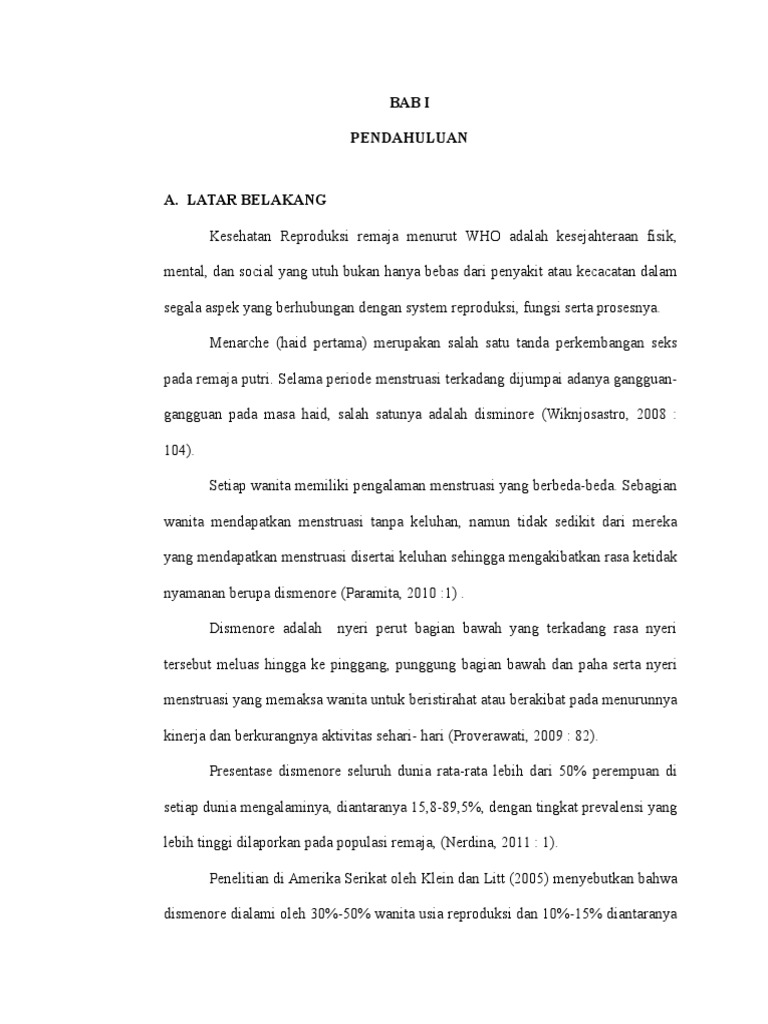 BAB I

PENDAHULUAN

A. LATAR BELAKANG

Kesehatan Reproduksi remaja menurut WHO adalah kesejahteraan fisik, mental, dan social yang utuh bukan hanya bebas dari penyakit atau kecacatan dalam segala aspek yang berhubungan dengan system reproduksi, fungsi serta prosesnya.

Menarche (haid pertama) merupakan salah satu tanda perkembangan seks pada remaja putri. Selama periode menstruasi terkadang dijumpai adanya gangguan-gangguan pada masa haid, salah satunya adalah disminore (Wiknjosastro, 2008 : 104).

Setiap wanita memiliki pengalaman menstruasi yang berbeda-beda. Sebagian wanita mendapatkan menstruasi tanpa keluhan, namun tidak sedikit dari mereka yang mendapatkan menstruasi disertai keluhan sehingga mengakibatkan rasa ketidak nyamanan berupa dismenore (Paramita, 2010 :1) .

Dismenore adalah nyeri perut bagian bawah yang terkadang rasa nyeri tersebut meluas hingga ke pinggang, punggung bagian bawah dan paha serta nyeri menstruasi yang memaksa wanita untuk beristirahat atau berakibat pada menurunnya kinerja dan berkurangnya aktivitas sehari- hari (Proverawati, 2009 : 82).

Presentase dismenore seluruh dunia rata-rata lebih dari 50% perempuan di setiap dunia mengalaminya, diantaranya 15,8-89,5%, dengan tingkat prevalensi yang lebih tinggi dilaporkan pada populasi remaja, (Nerdina, 2011 : 1).

Penelitian di Amerika Serikat oleh Klein dan Litt (2005) menyebutkan bahwa dismenore dialami oleh 30%-50% wanita usia reproduksi dan 10%-15% diantaranya